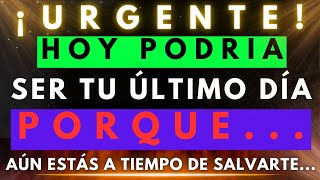 ¡URGENTE!
HOY PODRIA
SER TU ÚLTIMO DÍA
PORQUE...
AÚN ESTÁS A TIEMPO DE SALVARTE...